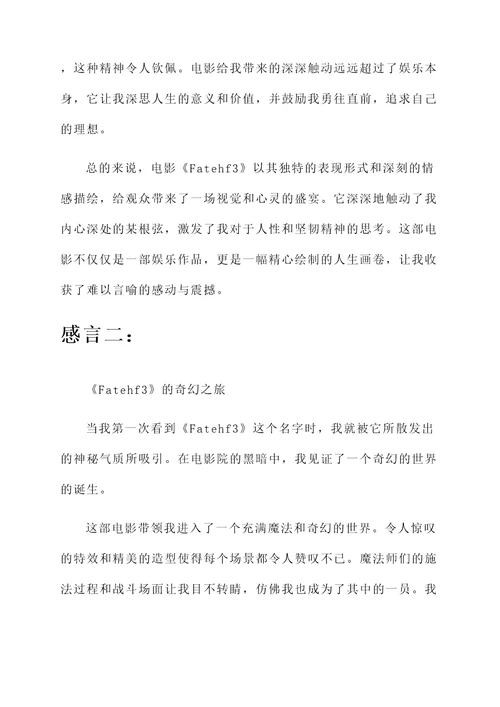 ，这种精神令人钦佩。电影给我带来的深深触动远远超过了娱乐本身，它让我深思人生的意义和价值，并鼓励我勇往直前，追求自己的理想。

总的来说，电影《Fatehf3》以其独特的表现形式和深刻的情感描绘，给观众带来了一场视觉和心灵的盛宴。它深深地触动了我内心深处的某根弦，激发了我对于人性和坚韧精神的思考。这部电影不仅仅是一部娱乐作品，更是一幅精心绘制的人生画卷，让我收获了难以言喻的感动与震撼。

感言二：

《Fatehf3》的奇幻之旅

当我第一次看到《Fatehf3》这个名字时，我就被它所散发出的神秘气质所吸引。在电影院的黑暗中，我见证了一个奇幻的世界的诞生。

这部电影带领我进入了一个充满魔法和奇幻的世界。令人惊叹的特效和精美的造型使得每个场景都令人赞叹不已。魔法师们的施法过程和战斗场面让我目不转睛，仿佛我也成为了其中的一员。我